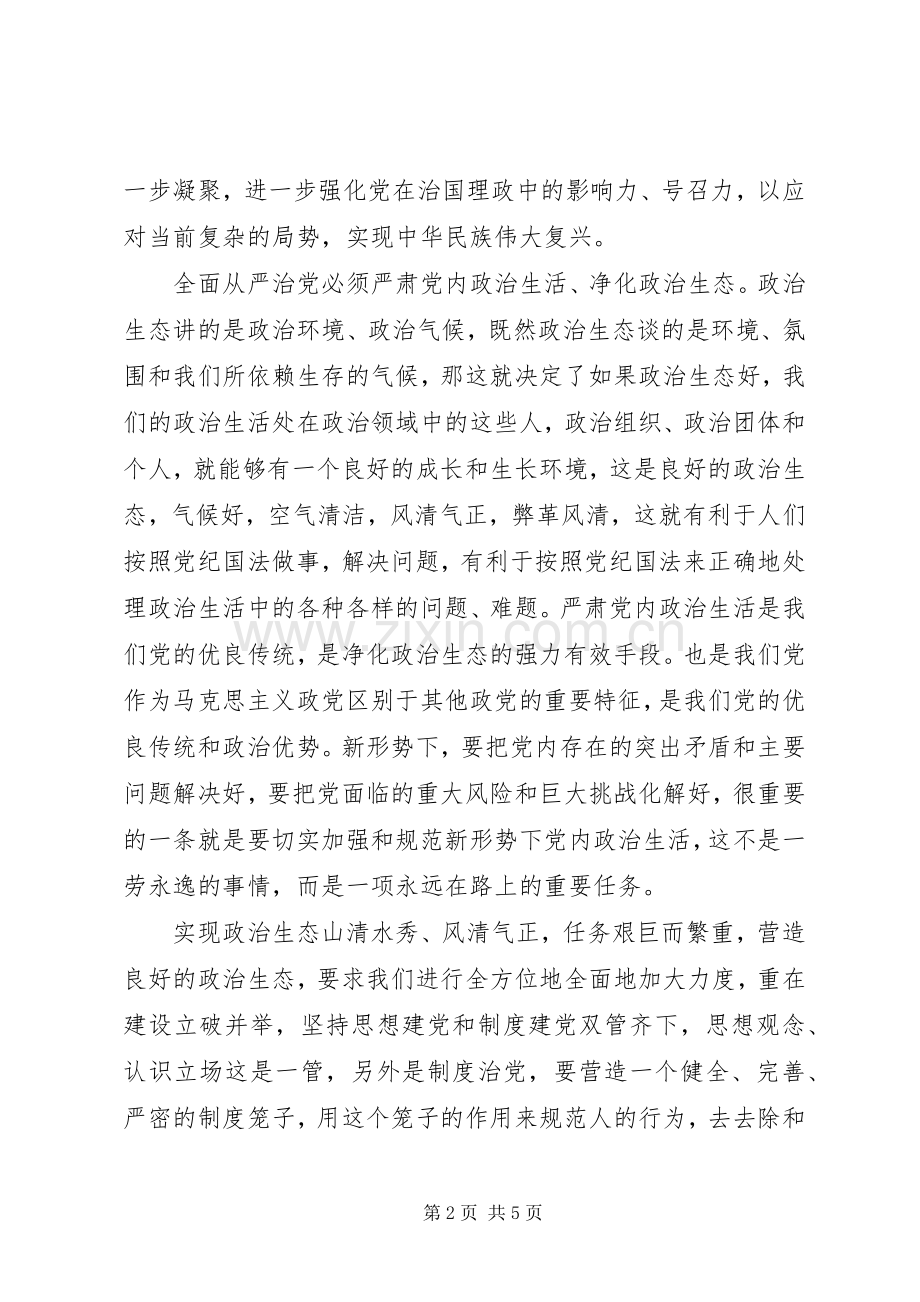 一步凝聚，进一步强化党在治国理政中的影响力、号召力，以应对当前复杂的局势，实现中华民族伟大复兴。

全面从严治党必须严肃党内政治生活、净化政治生态。政治生态讲的是政治环境、政治气候，既然政治生态谈的是环境、氛围和我们所依赖生存的气候，那这就决定了如果政治生态好，我们的政治生活处在政治领域中的这些人，政治组织、政治团体和个人，就能够有一个良好的成长和生长环境，这是良好的政治生态，气候好，空气清洁，风清气正，弊革风清，这就有利于人们按照党纪国法做事，解决问题，有利于按照党纪国法来正确地处理政治生活中的各种各样的问题、难题。严肃党内政治生活是我们党的优良传统，是净化政治生态的强力有效手段。也是我们党作为马克思主义政党区别于其他政党的重要特征，是我们党的优良传统和政治优势。新形势下，要把党内存在的突出矛盾和主要问题解决好，要把党面临的重大风险和巨大挑战化解好，很重要的一条就是要切实加强和规范新形势下党内政治生活，这不是一劳永逸的事情，而是一项永远在路上的重要任务。

实现政治生态山清水秀、风清气正，任务艰巨而繁重，营造良好的政治生态，要求我们进行全方位地全面地加大力度，重在建设立破并举，坚持思想建党和制度建党双管齐下，思想观念、认识立场这是一管，另外是制度治党，要营造一个健全、完善、严密的制度笼子，用这个笼子的作用来规范人的行为，去去除和

www.zixin.com.cn

第 2 页 共 5 页